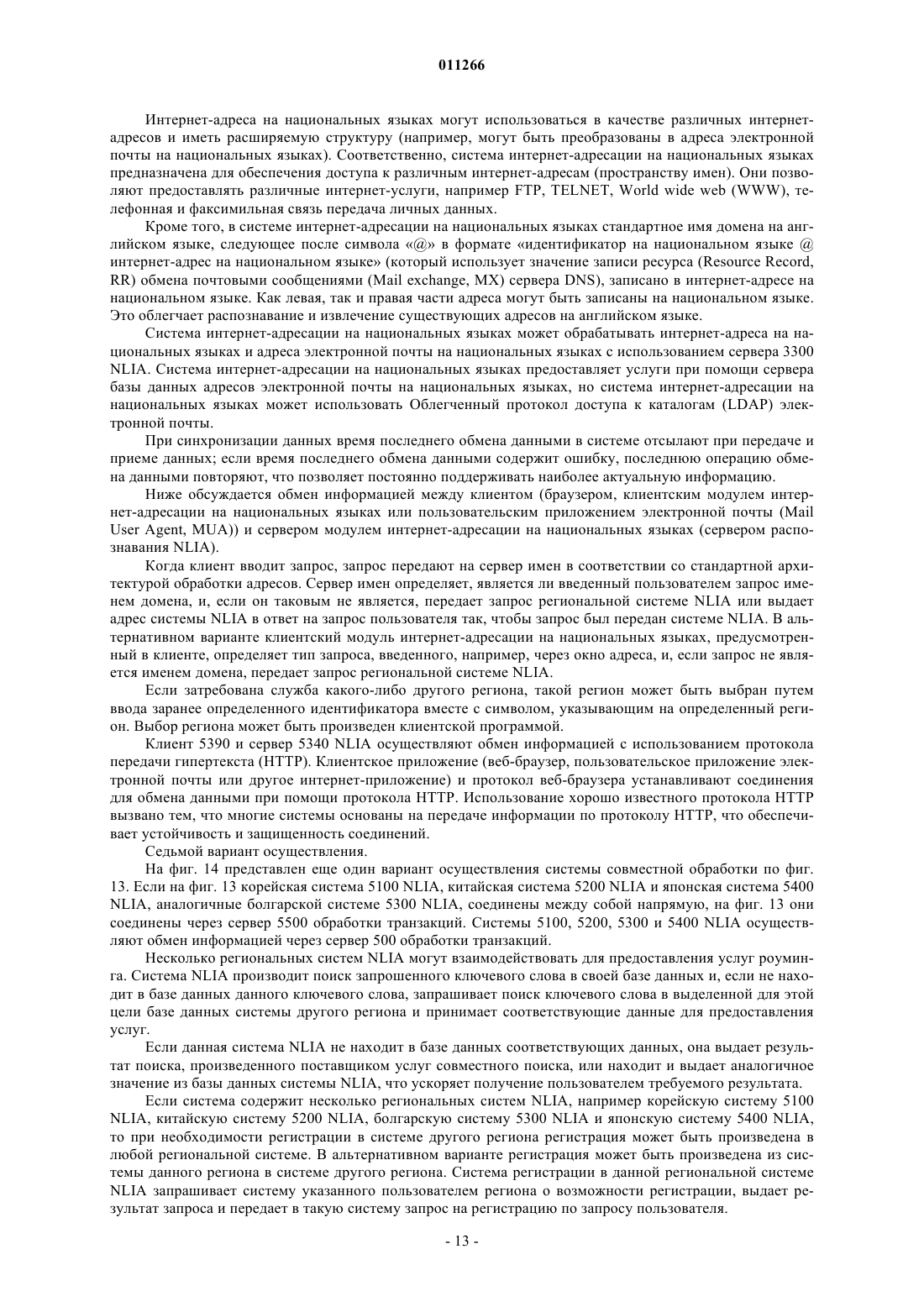 011266

Интернет-адреса на национальных языках могут использоваться в качестве различных интернет-адресов и иметь расширяемую структуру (например, могут быть преобразованы в адреса электронной почты на национальных языках). Соответственно, система интернет-адресации на национальных языках предназначена для обеспечения доступа к различным интернет-адресам (пространству имен). Они позволяют предоставлять различные интернет-услуги, например FTP, TELNET, World wide web (WWW), телефонная и факсимильная связь передача личных данных.

Кроме того, в системе интернет-адресации на национальных языках стандартное имя домена на английском языке, следующее после символа «@» в формате «идентификатор на национальном языке @ интернет-адрес на национальном языке» (который использует значение записи ресурса (Resource Record, RR) обмена почтовыми сообщениями (Mail exchange, MX) сервера DNS), записано в интернет-адресе на национальном языке. Как левая, так и правая части адреса могут быть записаны на национальном языке. Это облегчает распознавание и извлечение существующих адресов на английском языке.

Система интернет-адресации на национальных языках может обрабатывать интернет-адреса на национальных языках и адреса электронной почты на национальных языках с использованием сервера 3300 NLIA. Система интернет-адресации на национальных языках предоставляет услуги при помощи сервера базы данных адресов электронной почты на национальных языках, но система интернет-адресации на национальных языках может использовать Облегченный протокол доступа к каталогам (LDAP) электронной почты.

При синхронизации данных время последнего обмена данными в системе отсылают при передаче и приеме данных; если время последнего обмена данными содержит ошибку, последнюю операцию обмена данными повторяют, что позволяет постоянно поддерживать наиболее актуальную информацию.

Ниже обсуждается обмен информацией между клиентом (браузером, клиентским модулем интернет-адресации на национальных языках или пользовательским приложением электронной почты (Mail User Agent, MUA)) и сервером модулем интернет-адресации на национальных языках (сервером распознавания NLIA).

Когда клиент вводит запрос, запрос передают на сервер имен в соответствии со стандартной архитектурой обработки адресов. Сервер имен определяет, является ли введенный пользователем запрос именем домена, и, если он таковым не является, передает запрос региональной системе NLIA или выдает адрес системы NLIA в ответ на запрос пользователя так, чтобы запрос был передан системе NLIA. В альтернативном варианте клиентский модуль интернет-адресации на национальных языках, предусмотренный в клиенте, определяет тип запроса, введенного, например, через окно адреса, и, если запрос не является именем домена, передает запрос региональной системе NLIA.

Если затребована служба какого-либо другого региона, такой регион может быть выбран путем ввода заранее определенного идентификатора вместе с символом, указывающим на определенный регион. Выбор региона может быть произведен клиентской программой.

Клиент 5390 и сервер 5340 NLIA осуществляют обмен информацией с использованием протокола передачи гипертекста (HTTP). Клиентское приложение (веб-браузер, пользовательское приложение электронной почты или другое интернет-приложение) и протокол веб-браузера устанавливают соединения для обмена данными при помощи протокола HTTP. Использование хорошо известного протокола HTTP вызвано тем, что многие системы основаны на передаче информации по протоколу HTTP, что обеспечивает устойчивость и защищенность соединений.

Седьмой вариант осуществления.

На фиг. 14 представлен еще один вариант осуществления системы совместной обработки по фиг. 13. Если на фиг. 13 корейская система 5100 NLIA, китайская система 5200 NLIA и японская система 5400 NLIA, аналогичные болгарской системе 5300 NLIA, соединены между собой напрямую, на фиг. 13 они соединены через сервер 5500 обработки транзакций. Системы 5100, 5200, 5300 и 5400 NLIA осуществляют обмен информацией через сервер 500 обработки транзакций.

Несколько региональных систем NLIA могут взаимодействовать для предоставления услуг роуминга. Система NLIA производит поиск запрошенного ключевого слова в своей базе данных и, если не находит в базе данных данного ключевого слова, запрашивает поиск ключевого слова в выделенной для этой цели базе данных системы другого региона и принимает соответствующие данные для предоставления услуг.

Если данная система NLIA не находит в базе данных соответствующих данных, она выдает результат поиска, произведенного поставщиком услуг совместного поиска, или находит и выдает аналогичное значение из базы данных системы NLIA, что ускоряет получение пользователем требуемого результата.

Если система содержит несколько региональных систем NLIA, например корейскую систему 5100 NLIA, китайскую систему 5200 NLIA, болгарскую систему 5300 NLIA и японскую систему 5400 NLIA, то при необходимости регистрации в системе другого региона регистрация может быть произведена в любой региональной системе. В альтернативном варианте регистрация может быть произведена из системы данного региона в системе другого региона. Система регистрации в данной региональной системе NLIA запрашивает систему указанного пользователем региона о возможности регистрации, выдает результат запроса и передает в такую систему запрос на регистрацию по запросу пользователя.

- 13 -